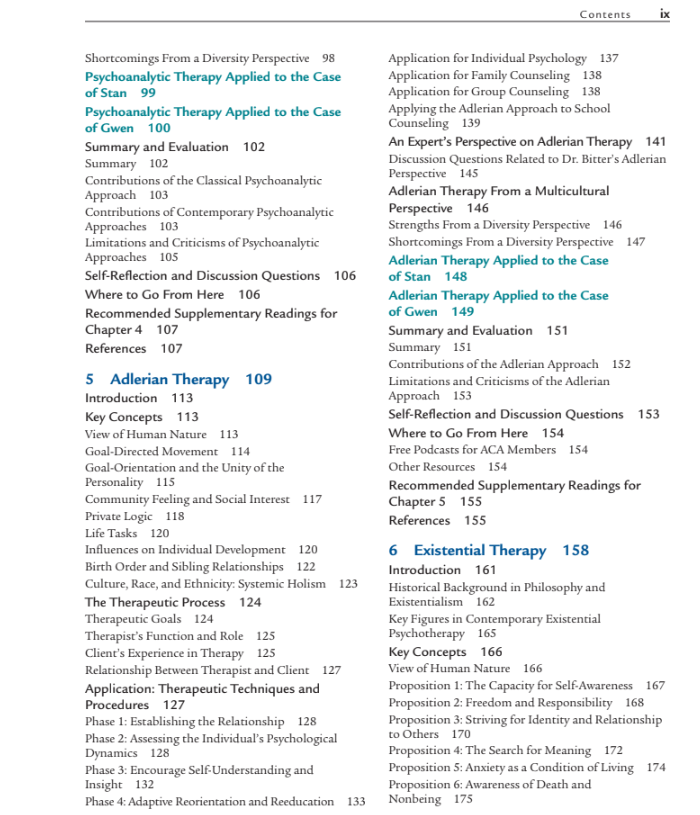 Contents ix

Shortcomings From a Diversity Perspective 98
Psychoanalytic Therapy Applied to the Case of Stan 99
Psychoanalytic Therapy Applied to the Case of Gwen 100
Summary and Evaluation 102
Summary 102
Contributions of the Classical Psychoanalytic Approach 103
Contributions of Contemporary Psychoanalytic Approaches 103
Limitations and Criticisms of Psychoanalytic Approaches 105
Self-Reflection and Discussion Questions 106
Where to Go From Here 106
Recommended Supplementary Readings for Chapter 4 107
References 107

5 Adlerian Therapy 109
Introduction 113
Key Concepts 113
View of Human Nature 113
Goal-Directed Movement 114
Goal-Orientation and the Unity of the Personality 115
Community Feeling and Social Interest 117
Private Logic 118
Life Tasks 120
Influences on Individual Development 120
Birth Order and Sibling Relationships 122
Culture, Race, and Ethnicity: Systemic Holism 123
The Therapeutic Process 124
Therapeutic Goals 124
Therapist's Function and Role 125
Client's Experience in Therapy 125
Relationship Between Therapist and Client 127
Application: Therapeutic Techniques and Procedures 127
Phase 1: Establishing the Relationship 128
Phase 2: Assessing the Individual's Psychological Dynamics 128
Phase 3: Encourage Self-Understanding and Insight 132
Phase 4: Adaptive Reorientation and Reeducation 133

Application for Individual Psychology 137
Application for Family Counseling 138
Application for Group Counseling 138
Applying the Adlerian Approach to School Counseling 139
An Expert's Perspective on Adlerian Therapy 141
Discussion Questions Related to Dr. Bitter's Adlerian Perspective 145
Adlerian Therapy From a Multicultural Perspective 146
Strengths From a Diversity Perspective 146
Shortcomings From a Diversity Perspective 147
Adlerian Therapy Applied to the Case of Stan 148
Adlerian Therapy Applied to the Case of Gwen 149
Summary and Evaluation 151
Summary 151
Contributions of the Adlerian Approach 152
Limitations and Criticisms of the Adlerian Approach 153
Self-Reflection and Discussion Questions 153
Where to Go From Here 154
Free Podcasts for ACA Members 154
Other Resources 154
Recommended Supplementary Readings for Chapter 5 155
References 155

6 Existential Therapy 158
Introduction 161
Historical Background in Philosophy and Existentialism 162
Key Figures in Contemporary Existential Psychotherapy 165
Key Concepts 166
View of Human Nature 166
Proposition 1: The Capacity for Self-Awareness 167
Proposition 2: Freedom and Responsibility 168
Proposition 3: Striving for Identity and Relationship to Others 170
Proposition 4: The Search for Meaning 172
Proposition 5: Anxiety as a Condition of Living 174
Proposition 6: Awareness of Death and Nonbeing 175